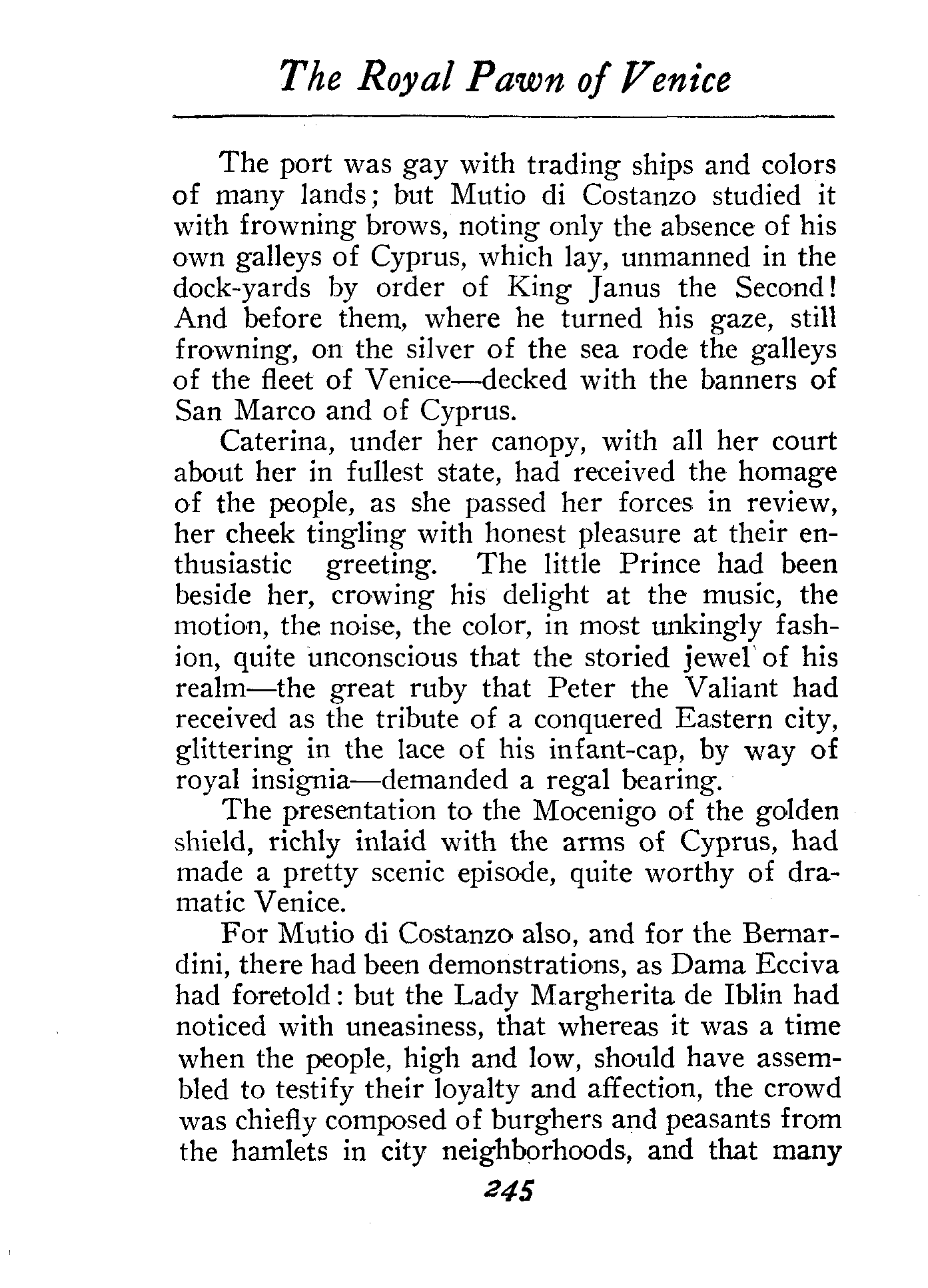 The Royal Pawn of Venice

The port was gay with trading ships and colors of many lands; but Mutio di Costanzo studied it with frowning brows, noting only the absence of his own galleys of Cyprus, which lay, unmanned in the dock-yards by order of King Janus the Second! And before them, where he turned his gaze, still frowning, on the silver of the sea rode the galleys of the fleet of Venice—decked with the banners of San Marco and of Cyprus.

Caterina, under her canopy, with all her court about her in fullest state, had received the homage of the people, as she passed her forces in review, her cheek tingling with honest pleasure at their enthusiastic greeting. The little Prince had been beside her, crowing his delight at the music, the motion, the noise, the color, in most unkingly fashion, quite unconscious that the storied jewel of his realm—the great ruby that Peter the Valiant had received as the tribute of a conquered Eastern city, glittering in the lace of his infant-cap, by way of royal insignia—demanded a regal bearing.

The presentation to the Mocenigo of the golden shield, richly inlaid with the arms of Cyprus, had made a pretty scenic episode, quite worthy of dramatic Venice.

For Mutio di Costanzo also, and for the Bernardini, there had been demonstrations, as Dama Ecciva had foretold: but the Lady Margherita de Iblin had noticed with uneasiness, that whereas it was a time when the people, high and low, should have assembled to testify their loyalty and affection, the crowd was chiefly composed of burghers and peasants from the hamlets in city neighborhoods, and that many

245